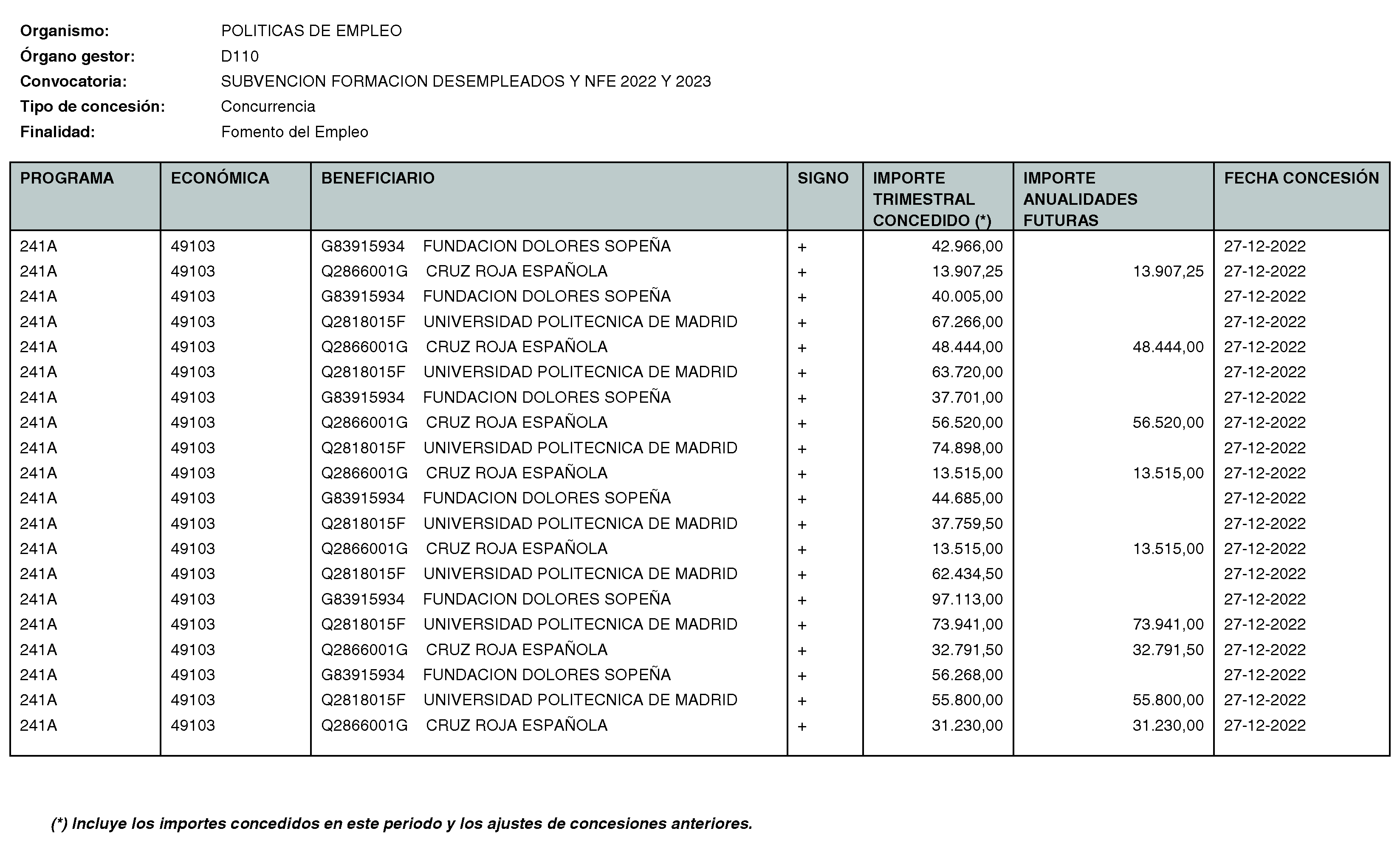 Organismo: POLITICAS DE EMPLEO
Órgano gestor: D110
Convocatoria: SUBVENCION FORMACION DESEMPLEADOS Y NFE 2022 Y 2023
Tipo de concesión: Concurrencia
Finalidad: Fomento del Empleo

| PROGRAMA | ECONÓMICA | BENEFICIARIO | SIGNO | IMPORTE TRIMESTRAL CONCEDIDO (*) | IMPORTE ANUALIDADES FUTURAS | FECHA CONCESIÓN |
|---|---|---|---|---|---|---|
| 241A | 49103 | G83915934 FUNDACION DOLORES SOPEÑA | + | 42.966,00 | | 27-12-2022 |
| 241A | 49103 | Q2866001G CRUZ ROJA ESPAÑOLA | + | 13.907,25 | 13.907,25 | 27-12-2022 |
| 241A | 49103 | G83915934 FUNDACION DOLORES SOPEÑA | + | 40.005,00 | | 27-12-2022 |
| 241A | 49103 | Q2818015F UNIVERSIDAD POLITECNICA DE MADRID | + | 67.266,00 | | 27-12-2022 |
| 241A | 49103 | Q2866001G CRUZ ROJA ESPAÑOLA | + | 48.444,00 | 48.444,00 | 27-12-2022 |
| 241A | 49103 | Q2818015F UNIVERSIDAD POLITECNICA DE MADRID | + | 63.720,00 | | 27-12-2022 |
| 241A | 49103 | G83915934 FUNDACION DOLORES SOPEÑA | + | 37.701,00 | | 27-12-2022 |
| 241A | 49103 | Q2866001G CRUZ ROJA ESPAÑOLA | + | 56.520,00 | 56.520,00 | 27-12-2022 |
| 241A | 49103 | Q2818015F UNIVERSIDAD POLITECNICA DE MADRID | + | 74.898,00 | | 27-12-2022 |
| 241A | 49103 | Q2866001G CRUZ ROJA ESPAÑOLA | + | 13.515,00 | 13.515,00 | 27-12-2022 |
| 241A | 49103 | G83915934 FUNDACION DOLORES SOPEÑA | + | 44.685,00 | | 27-12-2022 |
| 241A | 49103 | Q2818015F UNIVERSIDAD POLITECNICA DE MADRID | + | 37.759,50 | | 27-12-2022 |
| 241A | 49103 | Q2866001G CRUZ ROJA ESPAÑOLA | + | 13.515,00 | 13.515,00 | 27-12-2022 |
| 241A | 49103 | Q2818015F UNIVERSIDAD POLITECNICA DE MADRID | + | 62.434,50 | | 27-12-2022 |
| 241A | 49103 | G83915934 FUNDACION DOLORES SOPEÑA | + | 97.113,00 | | 27-12-2022 |
| 241A | 49103 | Q2818015F UNIVERSIDAD POLITECNICA DE MADRID | + | 73.941,00 | 73.941,00 | 27-12-2022 |
| 241A | 49103 | Q2866001G CRUZ ROJA ESPAÑOLA | + | 32.791,50 | 32.791,50 | 27-12-2022 |
| 241A | 49103 | G83915934 FUNDACION DOLORES SOPEÑA | + | 56.268,00 | | 27-12-2022 |
| 241A | 49103 | Q2818015F UNIVERSIDAD POLITECNICA DE MADRID | + | 55.800,00 | 55.800,00 | 27-12-2022 |
| 241A | 49103 | Q2866001G CRUZ ROJA ESPAÑOLA | + | 31.230,00 | 31.230,00 | 27-12-2022 |

(*) Incluye los importes concedidos en este periodo y los ajustes de concesiones anteriores.